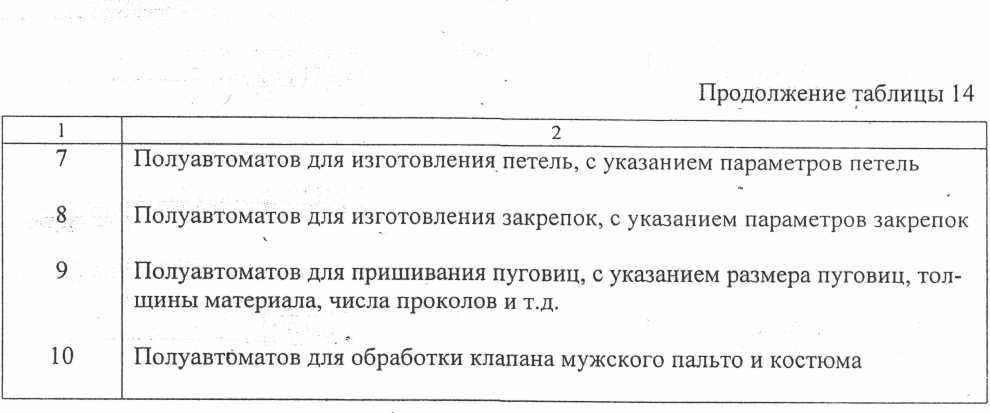 Продолжение таблицы 14

| 1 | 2 |
|---|---|
| 7 | Полуавтоматов для изготовления петель, с указанием параметров петель |
| 8 | Полуавтоматов для изготовления закрепок, с указанием параметров закрепок |
| 9 | Полуавтоматов для пришивания пуговиц, с указанием размера пуговиц, толщины материала, числа проколов и т.д. |
| 10 | Полуавтоматов для обработки клапана мужского пальто и костюма |